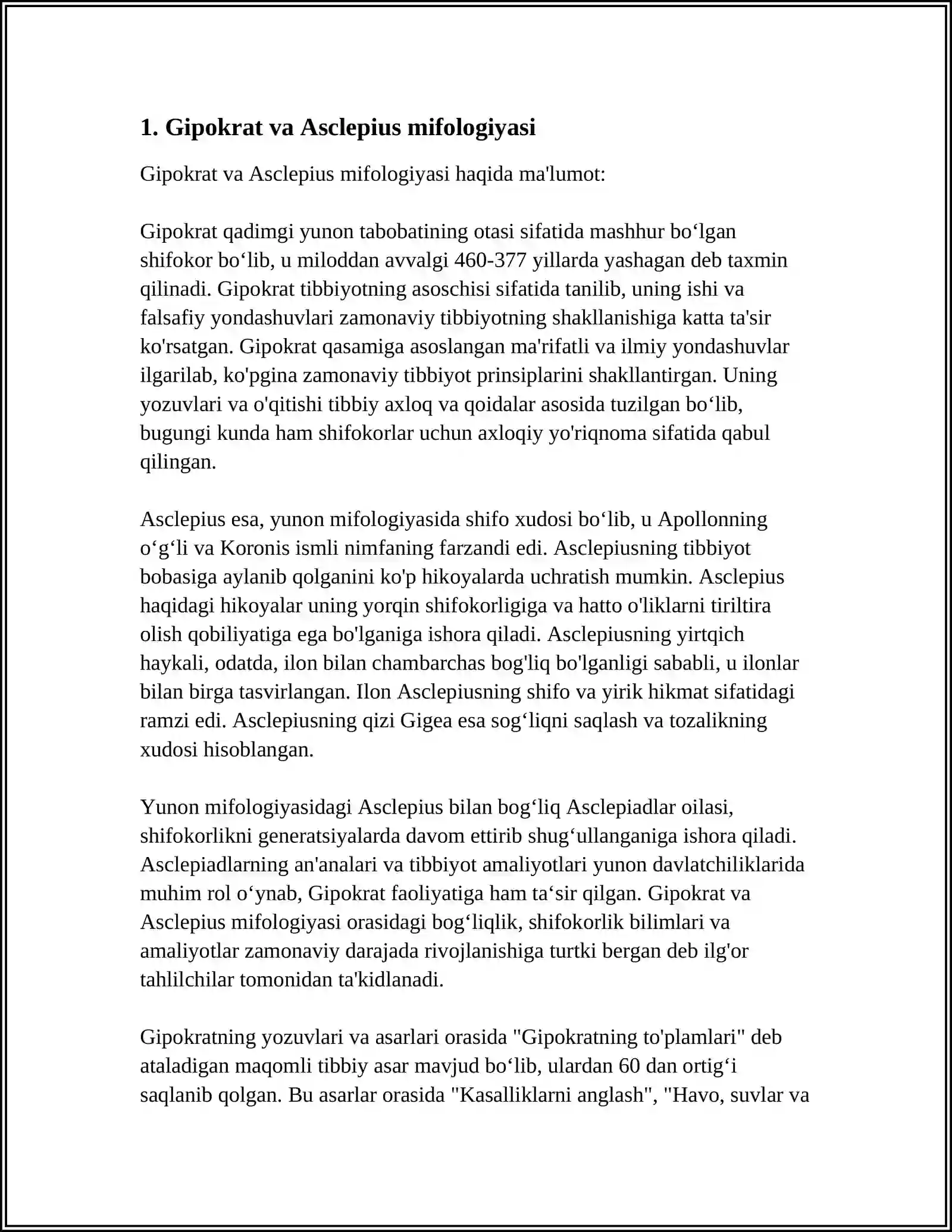 1. Gipokrat va Asclepius mifologiyasi

Gipokrat va Asclepius mifologiyasi haqida ma'lumot:

Gipokrat qadimgi yunon tabobatining otasi sifatida mashhur bo'lgan shifokor bo'lib, u miloddan avvalgi 460-377 yillarda yashagan deb taxmin qilinadi. Gipokrat tibbiyotning asoschisi sifatida tanilib, uning ishi va falsafiy yondashuvlari zamonaviy tibbiyotning shakllanishiga katta ta'sir ko'rsatgan. Gipokrat qasamiga asoslangan ma'rifatli va ilmiy yondashuvlar ilgarilab, ko'pgina zamonaviy tibbiyot prinsiplarini shakllantirgan. Uning yozuvlari va o'qitishi tibbiy axloq va qoidalar asosida tuzilgan bo'lib, bugungi kunda ham shifokorlar uchun axloqiy yo'riqnoma sifatida qabul qilingan.

Asclepius esa, yunon mifologiyasida shifo xudosi bo'lib, u Apollonning o'g'li va Koronis ismli nimfaning farzandi edi. Asclepiusning tibbiyot bobasiga aylanib qolganini ko'p hikoyalarda uchratish mumkin. Asclepius haqidagi hikoyalar uning yorqin shifokorligiga va hatto o'liklarni tiriltira olish qobiliyatiga ega bo'lganiga ishora qiladi. Asclepiusning yirtqich haykali, odatda, ilon bilan chambarchas bog'liq bo'lganligi sababli, u ilonlar bilan birga tasvirlangan. Ilon Asclepiusning shifo va yirik hikmat sifatidagi ramzi edi. Asclepiusning qizi Gigea esa sog'liqni saqlash va tozalikning xudosi hisoblangan.

Yunon mifologiyasidagi Asclepius bilan bog'liq Asclepiadlar oilasi, shifokorlikni generatsiyalarda davom ettirib shug'ullanganiga ishora qiladi. Asclepiadlarning an'analari va tibbiyot amaliyotlari yunon davlatchiliklarida muhim rol o'ynab, Gipokrat faoliyatiga ham ta'sir qilgan. Gipokrat va Asclepius mifologiyasi orasidagi bog'liqlik, shifokorlik bilimlari va amaliyotlar zamonaviy darajada rivojlanishiga turtki bergan deb ilg'or tahlilchilar tomonidan ta'kidlanadi.

Gipokratning yozuvlari va asarlari orasida "Gipokratning to'plamlari" deb ataladigan maqomli tibbiy asar mavjud bo'lib, ulardan 60 dan ortig'i saqlanib qolgan. Bu asarlar orasida "Kasalliklarni anglash", "Havo, suvlar va